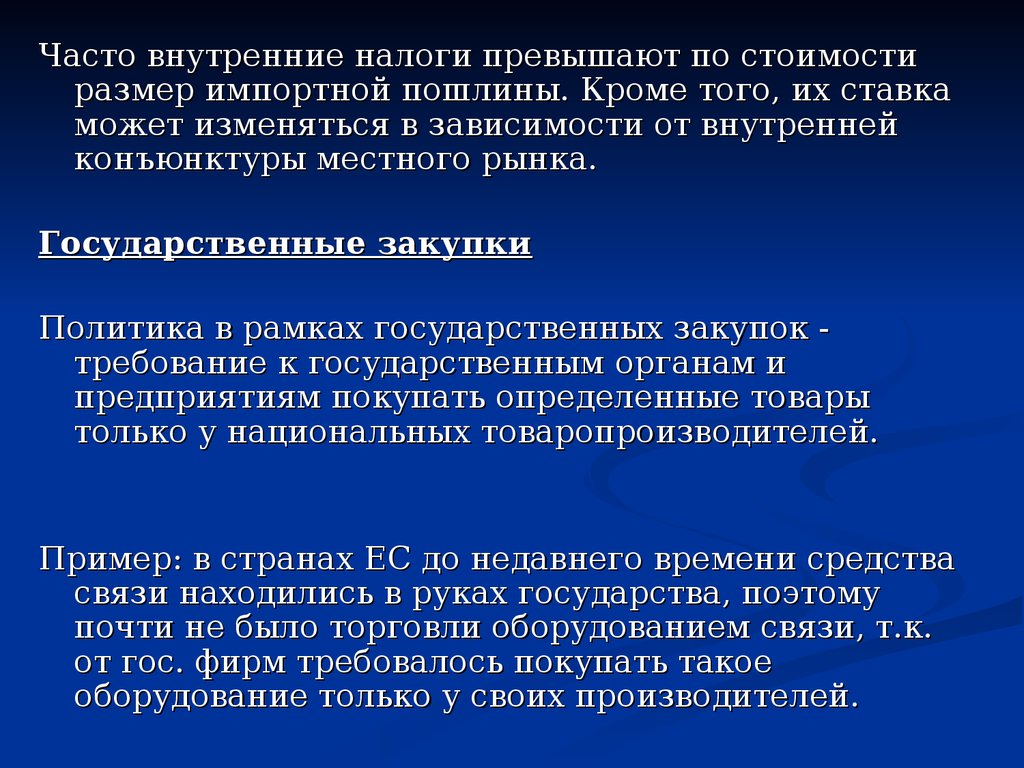 Часто внутренние налоги превышают по стоимости размер импортной пошлины. Кроме того, их ставка может изменяться в зависимости от внутренней конъюнктуры местного рынка.

Государственные закупки

Политика в рамках государственных закупок - требование к государственным органам и предприятиям покупать определенные товары только у национальных товаропроизводителей.

Пример: в странах ЕС до недавнего времени средства связи находились в руках государства, поэтому почти не было торговли оборудованием связи, т.к. от гос. фирм требовалось покупать такое оборудование только у своих производителей.